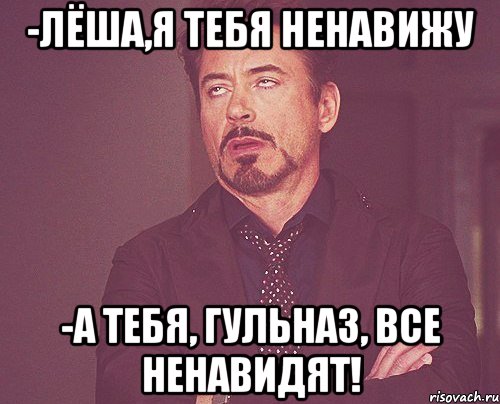 -ЛЁША,Я ТЕБЯ НЕНАВИЖУ

-А ТЕБЯ, ГУЛЬНАЗ, ВСЕ НЕНАВИДЯТ!

risovach.ru